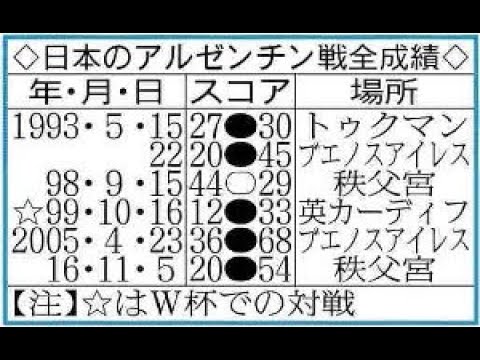 ◇日本のアルゼンチン戦全成績◇

| 年・月・日 | スコア | 場所 |
|---|---|---|
| 1993・5・15 | 27●30 | トゥクマン |
| 22 | 20●45 | ブエノスアイレス |
| 98・9・15 | 44○29 | 秩父宮 |
| ☆99・10・16 | 12●33 | 英カーディフ |
| 2005・4・23 | 36●68 | ブエノスアイレス |
| 16・11・5 | 20●54 | 秩父宮 |

【注】☆はW杯での対戦